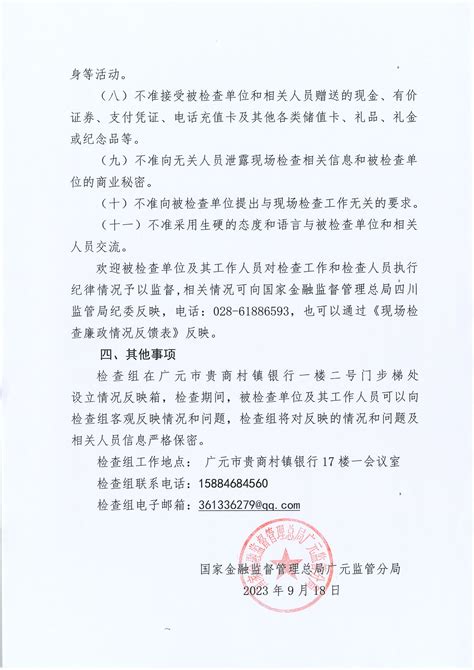 身等活动。

（八）不准接受被检查单位和相关人员赠送的现金、有价证券、支付凭证、电话充值卡及其他各类储值卡、礼品、礼金或纪念品等。

（九）不准向无关人员泄露现场检查相关信息和被检查单位的商业秘密。

（十）不准向被检查单位提出与现场检查工作无关的要求。

（十一）不准采用生硬的态度和语言与被检查单位和相关人员交流。

欢迎被检查单位及其工作人员对检查工作和检查人员执行纪律情况予以监督，相关情况可向国家金融监督管理总局四川监管局纪委反映，电话：028-61886593，也可以通过《现场检查廉政情况反馈表》反映。

四、其他事项

检查组在广元市贵商村镇银行一楼二号门步梯处设立情况反映箱，检查期间，被检查单位及其工作人员可以向检查组客观反映情况和问题，检查组将对反映的情况和问题及相关人员信息严格保密。

检查组工作地点： 广元市贵商村镇银行17楼一会议室

检查组联系电话：15884684560

检查组电子邮箱：361336279@qq.com

国家金融监督管理总局广元监管分局
2023年9月18日

国家金融监督管理总局广元监管分局